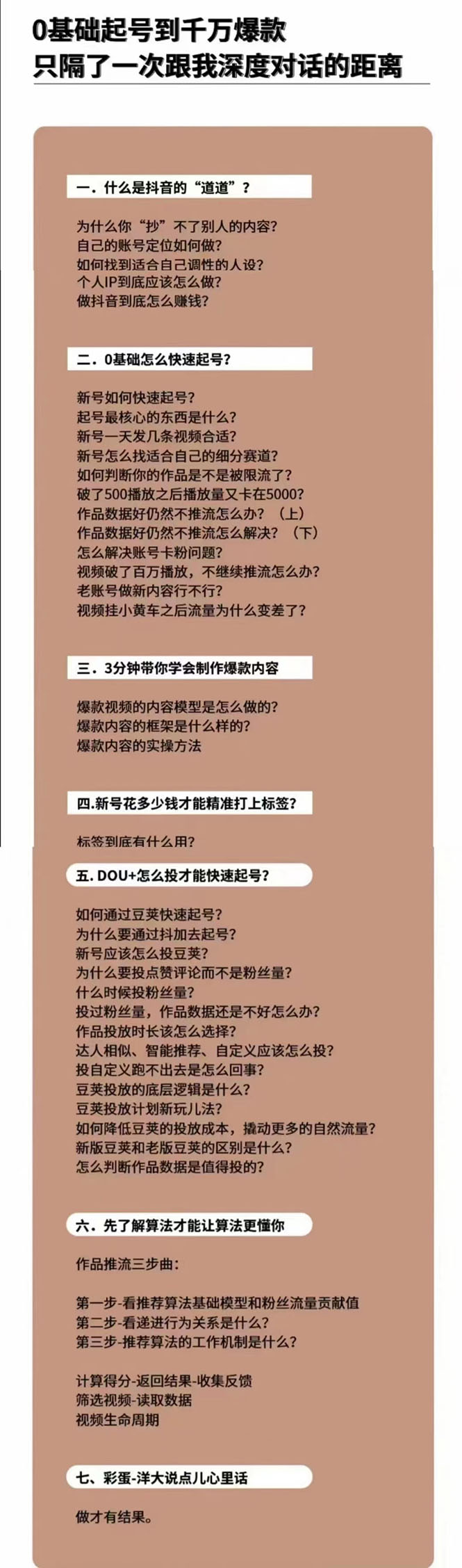 0基础起号到千万爆款
只隔了一次跟我深度对话的距离

一. 什么是抖音的“道道”？

为什么你“抄”不了别人的内容？
自己的账号定位如何做？
如何找到适合自己调性的人设？
个人IP到底应该怎么做？
做抖音到底怎么赚钱？

二. 0基础怎么快速起号？

新号如何快速起号？
起号最核心的东西是什么？
新号一天发几条视频合适？
新号怎么找适合自己的细分赛道？
如何判断你的作品是不是被限流了？
破了500播放之后播放量又卡在5000？
作品数据好仍然不推流怎么办？（上）
作品数据好仍然不推流怎么解决？（下）
怎么解决账号卡粉问题？
视频破了百万播放，不继续推流怎么办？
老账号做新内容行不行？
视频挂小黄车之后流量为什么变差了？

三. 3分钟带你学会制作爆款内容

爆款视频的内容模型是怎么做的？
爆款内容的框架是什么样的？
爆款内容的实操方法

四.新号花多少钱才能精准打上标签？

标签到底有什么用？

五. DOU+怎么投才能快速起号？

如何通过豆荚快速起号？
为什么要通过抖加去起号？
新号应该怎么投豆荚？
为什么要投点赞评论而不是粉丝量？
什么时候投粉丝量？
投过粉丝量，作品数据还是不好怎么办？
作品投放时长该怎么选择？
达人相似、智能推荐、自定义应该怎么投？
投自定义跑不出去是怎么回事？
豆荚投放的底层逻辑是什么？
豆荚投放计划新玩儿法？
如何降低豆荚的投放成本，撬动更多的自然流量？
新版豆荚和老版豆荚的区别是什么？
怎么判断作品数据是值得投的？

六. 先了解算法才能让算法更懂你

作品推流三步曲：

第一步-看推荐算法基础模型和粉丝流量贡献值
第二步-看递进行为关系是什么？
第三步-推荐算法的工作机制是什么？

计算得分-返回结果-收集反馈
筛选视频-读取数据
视频生命周期

七、彩蛋-洋大说点儿心里话

做才有结果。